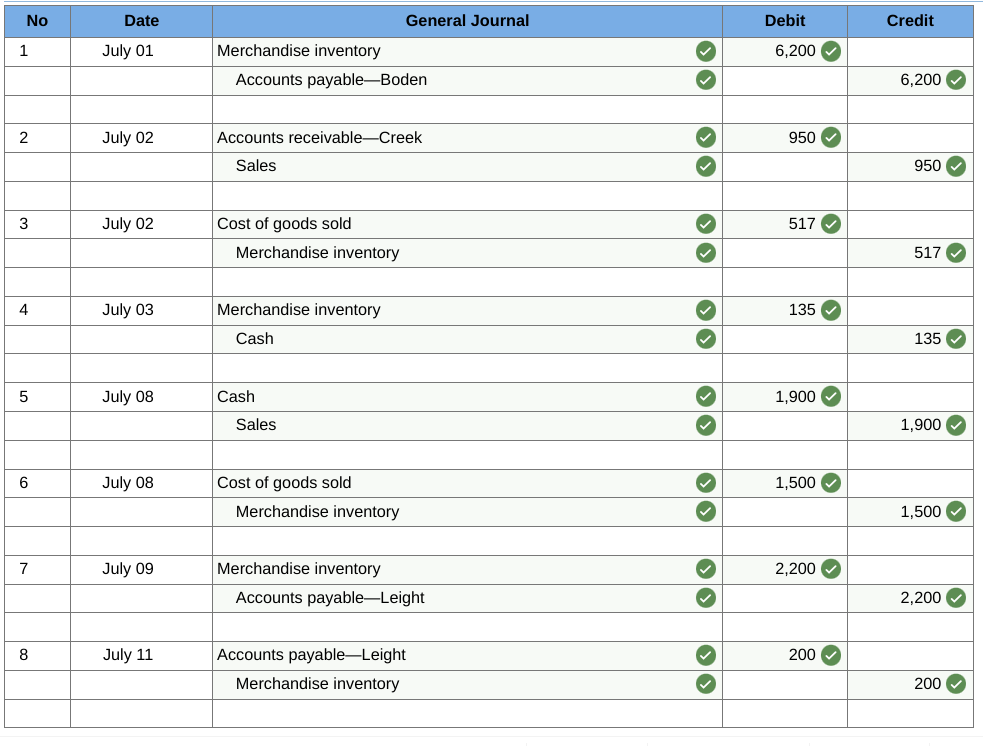 | No | Date | General Journal | Debit | Credit |
|---|---|---|---|---|
| 1 | July 01 | Merchandise inventory | 6,200 | |
| | | Accounts payable—Boden | | 6,200 |
| | | | | |
| 2 | July 02 | Accounts receivable—Creek | 950 | |
| | | Sales | | 950 |
| | | | | |
| 3 | July 02 | Cost of goods sold | 517 | |
| | | Merchandise inventory | | 517 |
| | | | | |
| 4 | July 03 | Merchandise inventory | 135 | |
| | | Cash | | 135 |
| | | | | |
| 5 | July 08 | Cash | 1,900 | |
| | | Sales | | 1,900 |
| | | | | |
| 6 | July 08 | Cost of goods sold | 1,500 | |
| | | Merchandise inventory | | 1,500 |
| | | | | |
| 7 | July 09 | Merchandise inventory | 2,200 | |
| | | Accounts payable—Leight | | 2,200 |
| | | | | |
| 8 | July 11 | Accounts payable—Leight | 200 | |
| | | Merchandise inventory | | 200 |
| | | | | |